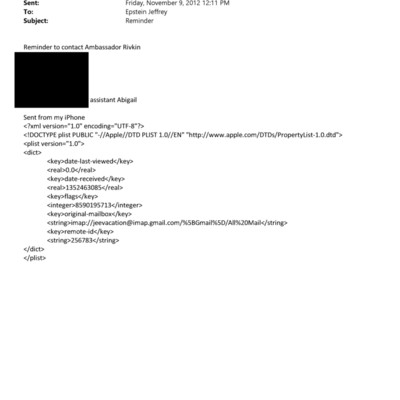 Sent: Friday, November 9, 2012 12:11 PM
To: Epstein Jeffrey
Subject: Reminder

Reminder to contact Ambassador Rivkin

assistant Abigail

Sent from my iPhone
<?xml version="1.0" encoding="UTF-8"?>
<!DOCTYPE plist PUBLIC "-//Apple//DTD PLIST 1.0//EN" "http://www.apple.com/DTDs/PropertyList-1.0.dtd">
<plist version="1.0">
<dict>
<key>date-last-viewed</key>
<real>0.0</real>
<key>date-received</key>
<real>1352463085</real>
<key>flags</key>
<integer>8590195713</integer>
<key>original-mailbox</key>
<string>imap://jeevacation@imap.gmail.com/%5BGmail%5D/All%20Mail</string>
<key>remote-id</key>
<string>256783</string>
</dict>
</plist>